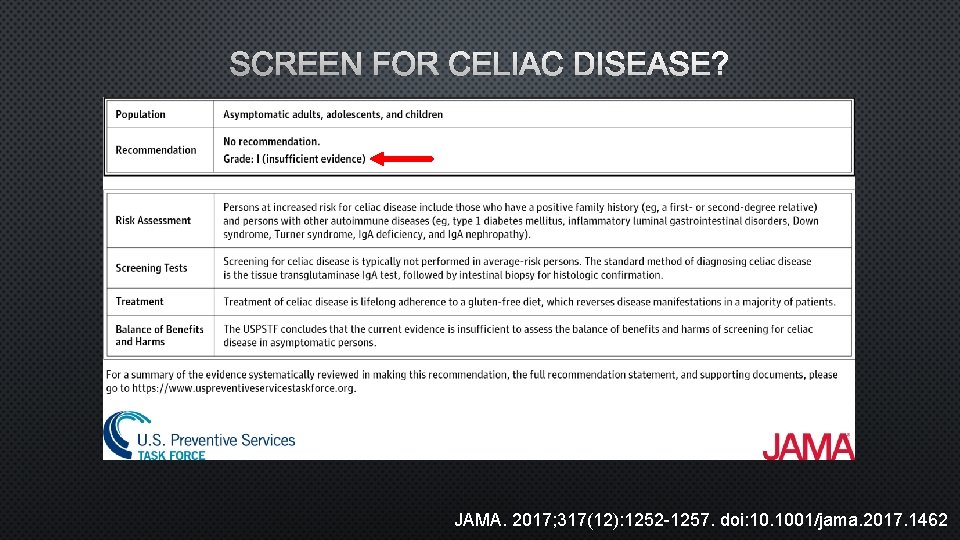 SCREEN FOR CELIAC DISEASE?

| Population | Asymptomatic adults, adolescents, and children |
|---|---|
| Recommendation | No recommendation. Grade: I (insufficient evidence) |

| Risk Assessment | Persons at increased risk for celiac disease include those who have a positive family history (eg, a first- or second-degree relative) and persons with other autoimmune diseases (eg, type 1 diabetes mellitus, inflammatory luminal gastrointestinal disorders, Down syndrome, Turner syndrome, IgA deficiency, and IgA nephropathy). |
|---|---|
| Screening Tests | Screening for celiac disease is typically not performed in average-risk persons. The standard method of diagnosing celiac disease is the tissue transglutaminase IgA test, followed by intestinal biopsy for histologic confirmation. |
| Treatment | Treatment of celiac disease is lifelong adherence to a gluten-free diet, which reverses disease manifestations in a majority of patients. |
| Balance of Benefits and Harms | The USPSTF concludes that the current evidence is insufficient to assess the balance of benefits and harms of screening for celiac disease in asymptomatic persons. |

For a summary of the evidence systematically reviewed in making this recommendation, the full recommendation statement, and supporting documents, please go to https://www.uspreventiveservicestaskforce.org.

U.S. Preventive Services
TASK FORCE

JAMA

JAMA. 2017;317(12):1252-1257. doi:10.1001/jama.2017.1462